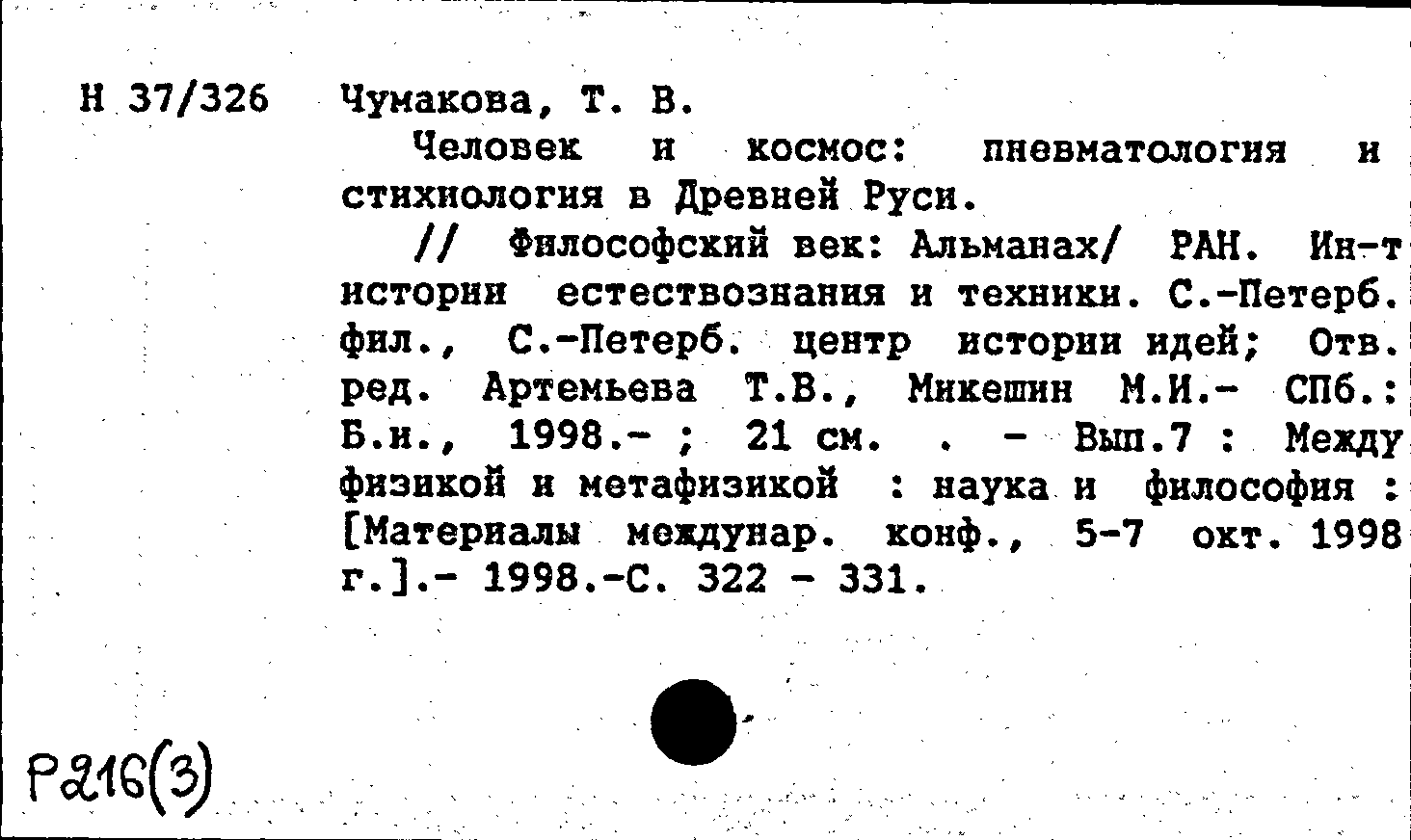 Н 37/326 Чумакова, Т. В.

Человек и космос: пневматология и стихиология в Древней Руси.

// Философский век: Альманах/ РАН. Ин-т истории естествознания и техники. С.-Петерб. фил., С.-Петерб. центр истории идей; Отв. ред. Артемьева Т.В., Микешин М.И.- СПб.: Б.и., 1998.- ; 21 см. . - Вып.7 : Между физикой и метафизикой : наука и философия : [Материалы междунар. конф., 5-7 окт. 1998 г.].- 1998.-С. 322 - 331.

Р216(3)